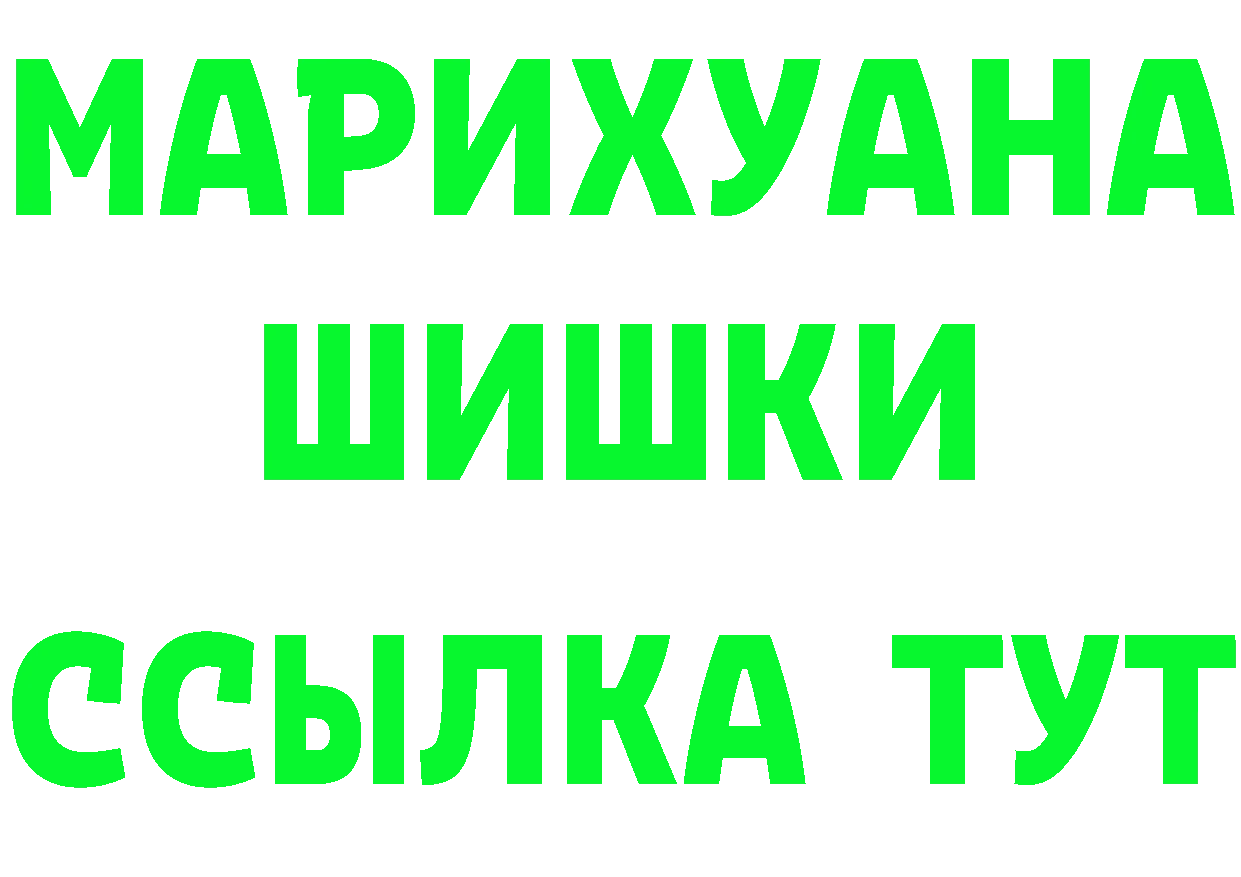 МАРИХУАНА
ШИШКИ
ССЫЛКА ТУТ